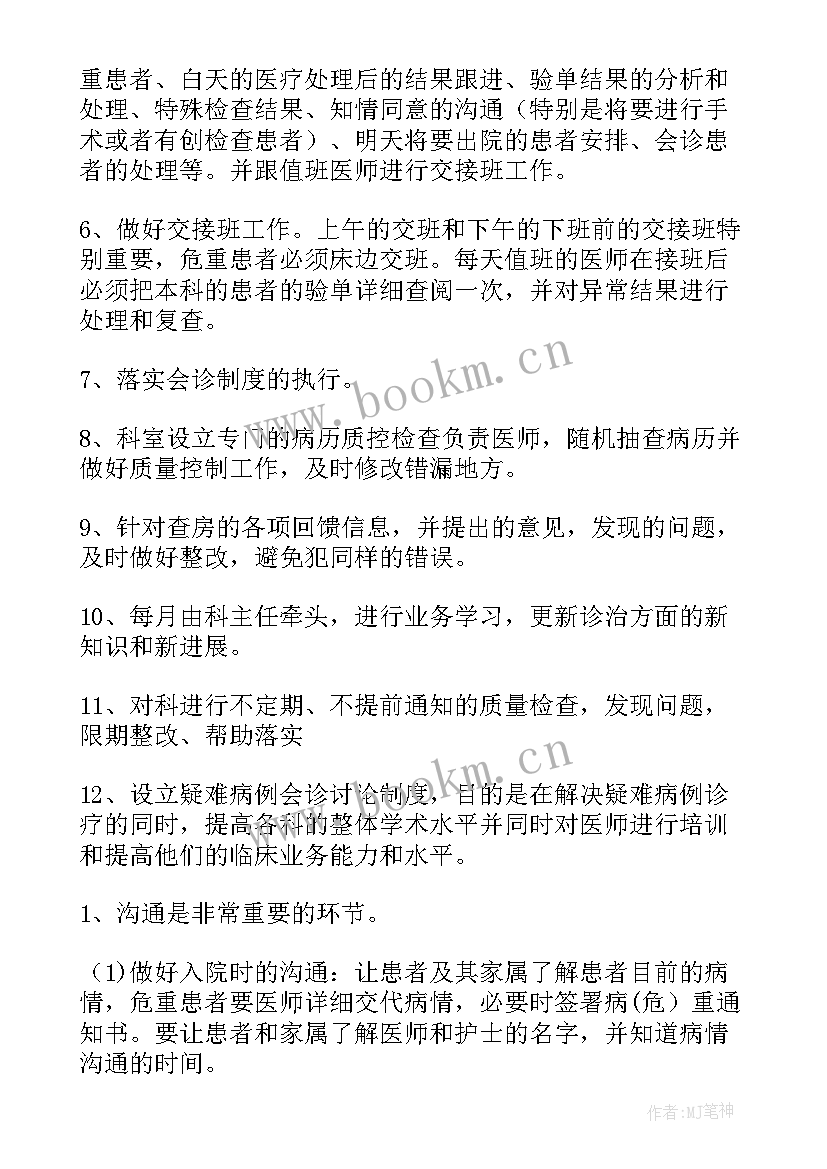 重患者、白天的医疗处理后的结果跟进、验单结果的分析和处理、特殊检查结果、知情同意的沟通（特别是将要进行手术或者有创检查患者）、明天将要出院的患者安排、会诊患者的处理等。并跟值班医师进行交接班工作。

6、做好交接班工作。上午的交班和下午的下班前的交接班特别重要，危重患者必须床边交班。每天值班的医师在接班后必须把本科的患者的验单详细查阅一次，并对异常结果进行处理和复查。

7、落实会诊制度的执行。

8、科室设立专门的病历质控检查负责医师，随机抽查病历并做好质量控制工作，及时修改错漏地方。

9、针对查房的各项回馈信息，并提出的意见，发现的问题，及时做好整改，避免犯同样的错误。

10、每月由科主任牵头，进行业务学习，更新诊治方面的新知识和新进展。

11、对科进行不定期、不提前通知的质量检查，发现问题，限期整改、帮助落实

12、设立疑难病例会诊讨论制度，目的是在解决疑难病例诊疗的同时，提高各科的整体学术水平并同时对医师进行培训和提高他们的临床业务能力和水平。

1、沟通是非常重要的环节。

（1)做好入院时的沟通：让患者及其家属了解患者目前的病情，危重患者要医师详细交代病情，必要时签署病(危）重通知书。要让患者和家属了解医师和护士的名字，并知道病情沟通的时间。

www.bookm.cn

www.bookm.cn

作者:MJ笔神